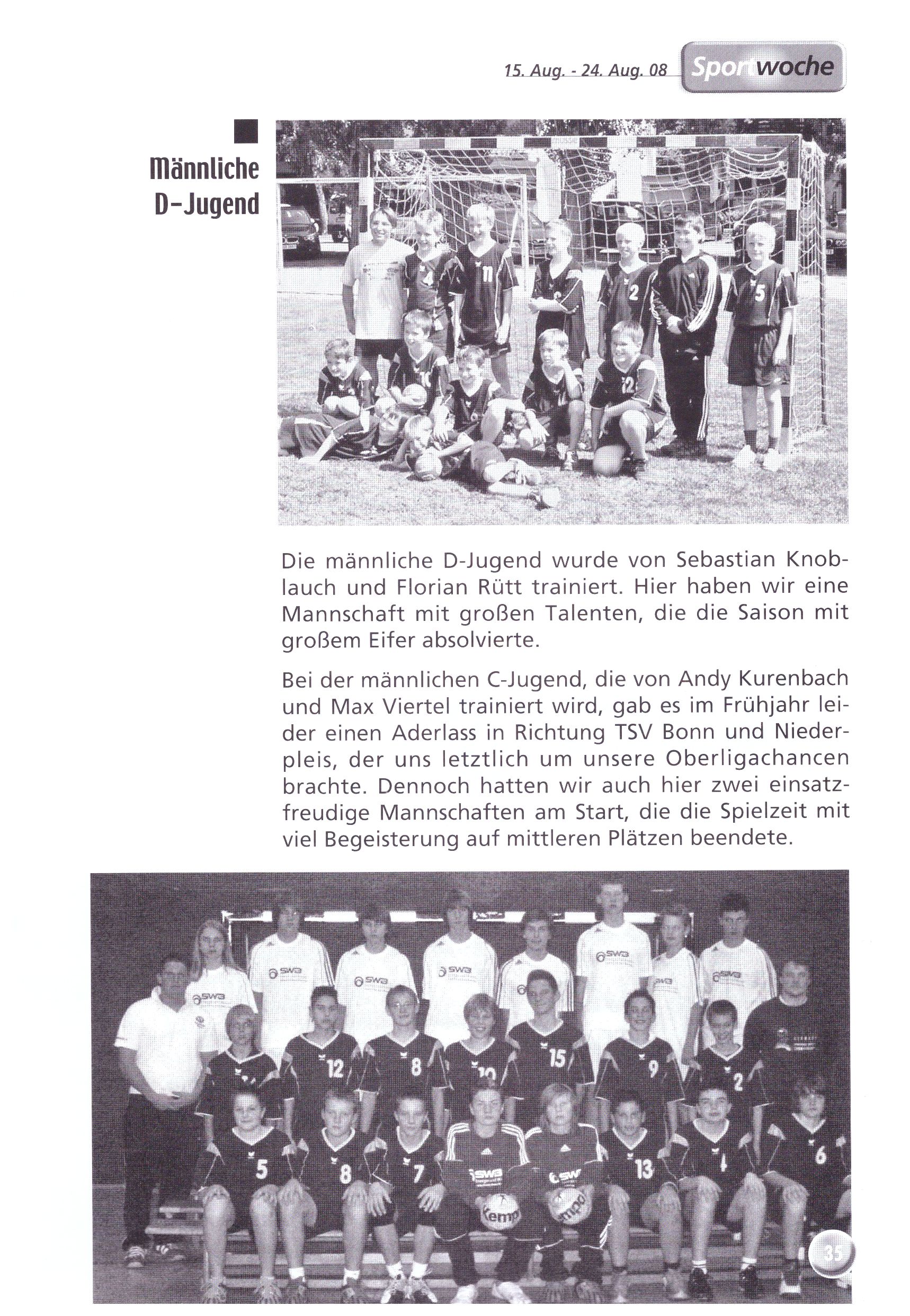 15. Aug. - 24. Aug. 08 Sportwoche

Männliche D-Jugend

Die männliche D-Jugend wurde von Sebastian Knoblauch und Florian Rütt trainiert. Hier haben wir eine Mannschaft mit großen Talenten, die die Saison mit großem Eifer absolvierte.

Bei der männlichen C-Jugend, die von Andy Kurenbach und Max Viertel trainiert wird, gab es im Frühjahr leider einen Aderlass in Richtung TSV Bonn und Niederpleis, der uns letztlich um unsere Oberligachancen brachte. Dennoch hatten wir auch hier zwei einsatzfreudige Mannschaften am Start, die die Spielzeit mit viel Begeisterung auf mittleren Plätzen beendete.

35